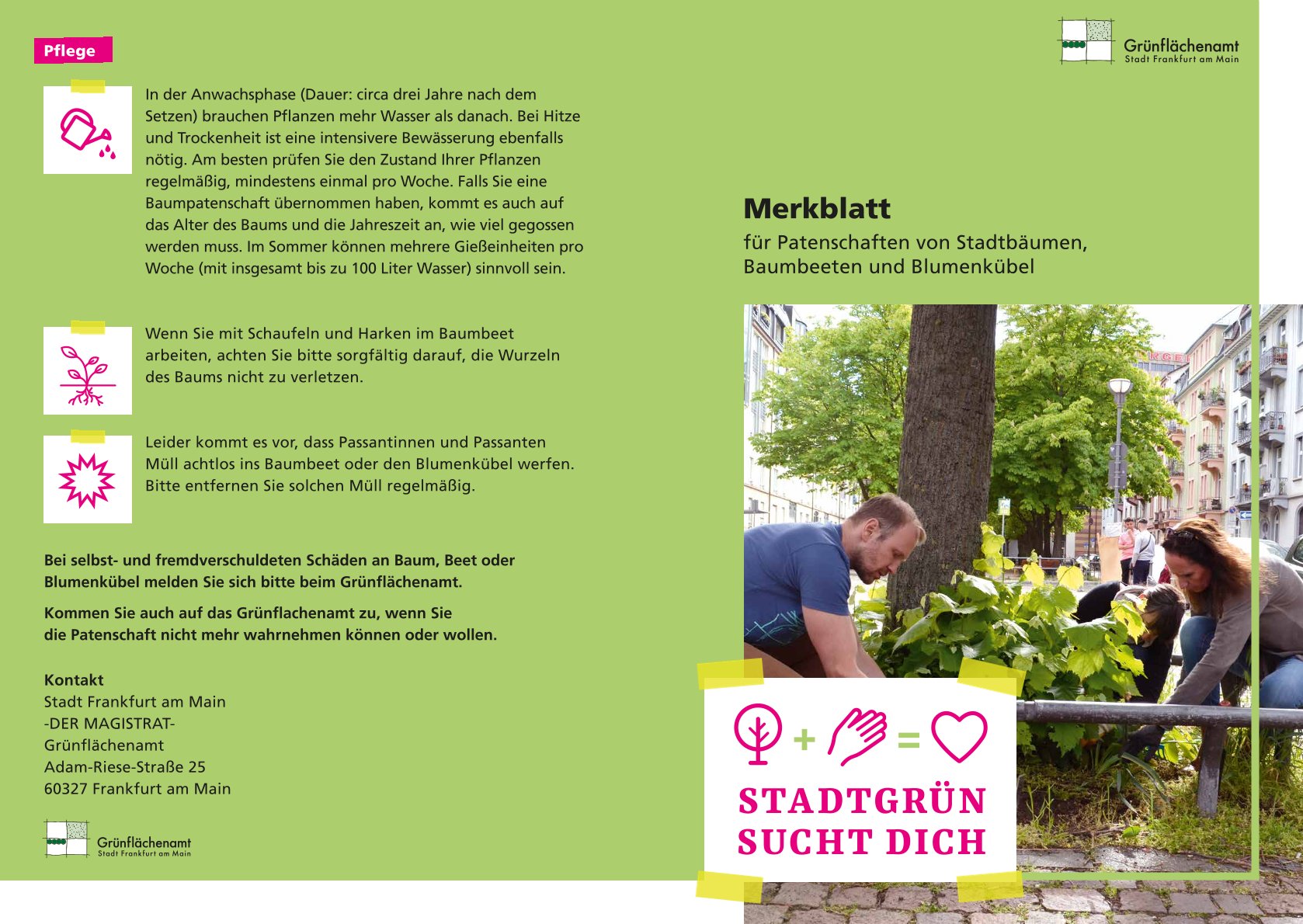 Pflege

In der Anwachsphase (Dauer: circa drei Jahre nach dem Setzen) brauchen Pflanzen mehr Wasser als danach. Bei Hitze und Trockenheit ist eine intensivere Bewässerung ebenfalls nötig. Am besten prüfen Sie den Zustand Ihrer Pflanzen regelmäßig, mindestens einmal pro Woche. Falls Sie eine Baumpatenschaft übernommen haben, kommt es auch auf das Alter des Baums und die Jahreszeit an, wie viel gegossen werden muss. Im Sommer können mehrere Gießeinheiten pro Woche (mit insgesamt bis zu 100 Liter Wasser) sinnvoll sein.

Wenn Sie mit Schaufeln und Harken im Baumbeet arbeiten, achten Sie bitte sorgfältig darauf, die Wurzeln des Baums nicht zu verletzen.

Leider kommt es vor, dass Passantinnen und Passanten Müll achtlos ins Baumbeet oder den Blumenkübel werfen. Bitte entfernen Sie solchen Müll regelmäßig.

Bei selbst- und fremdverschuldeten Schäden an Baum, Beet oder Blumenkübel melden Sie sich bitte beim Grünflächenamt.

Kommen Sie auch auf das Grünflachenamt zu, wenn Sie die Patenschaft nicht mehr wahrnehmen können oder wollen.

Kontakt
Stadt Frankfurt am Main
-DER MAGISTRAT-
Grünflächenamt
Adam-Riese-Straße 25
60327 Frankfurt am Main

Grünflächenamt
Stadt Frankfurt am Main

Grünflächenamt
Stadt Frankfurt am Main

Merkblatt
für Patenschaften von Stadtbäumen, Baumbeeten und Blumenkübel

+ =
STADTGRÜN
SUCHT DICH